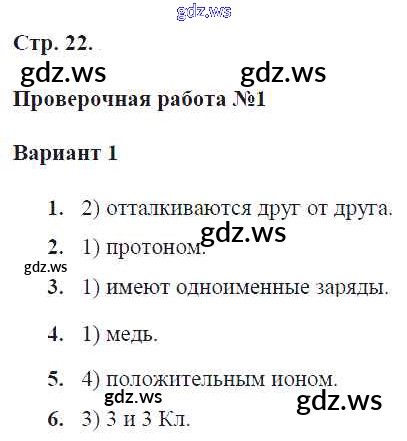 Стр. 22.

Проверочная работа №1

Вариант 1

1. 2) отталкиваются друг от друга.

2. 1) протоном.

3. 1) имеют одноименные заряды.

4. 1) медь.

5. 4) положительным ионом.

6. 3) 3 и 3 Кл.

gdz.ws